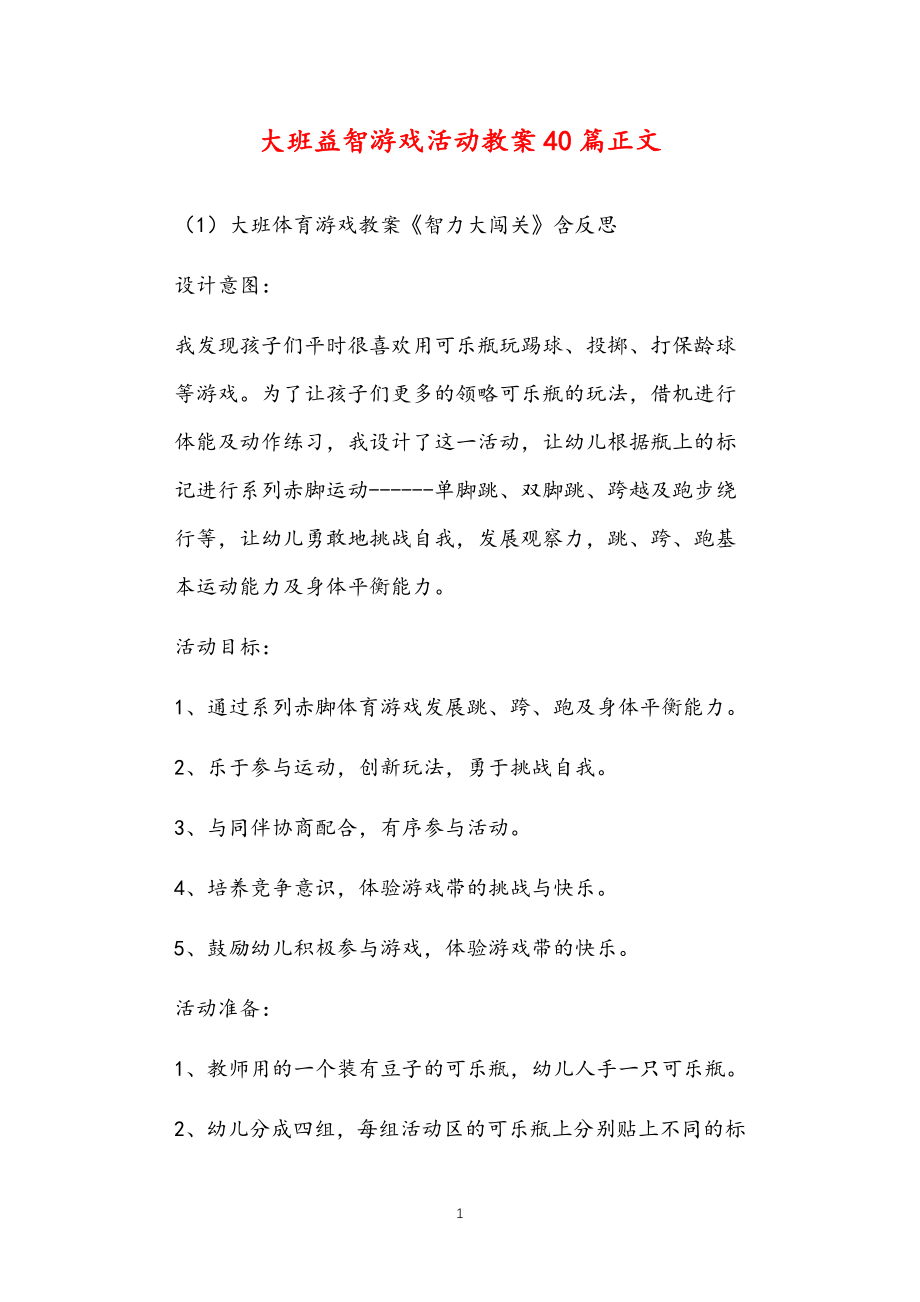 大班益智游戏活动教案40篇正文

（1）大班体育游戏教案《智力大闯关》含反思

设计意图：

我发现孩子们平时很喜欢用可乐瓶玩踢球、投掷、打保龄球等游戏。为了让孩子们更多的领略可乐瓶的玩法，借机进行体能及动作练习，我设计了这一活动，让幼儿根据瓶上的标记进行系列赤脚运动------单脚跳、双脚跳、跨越及跑步绕行等，让幼儿勇敢地挑战自我，发展观察力，跳、跨、跑基本运动能力及身体平衡能力。

活动目标：

1、通过系列赤脚体育游戏发展跳、跨、跑及身体平衡能力。

2、乐于参与运动，创新玩法，勇于挑战自我。

3、与同伴协商配合，有序参与活动。

4、培养竞争意识，体验游戏带的挑战与快乐。

5、鼓励幼儿积极参与游戏，体验游戏带的快乐。

活动准备：

1、教师用的一个装有豆子的可乐瓶，幼儿人手一只可乐瓶。

2、幼儿分成四组，每组活动区的可乐瓶上分别贴上不同的标

1